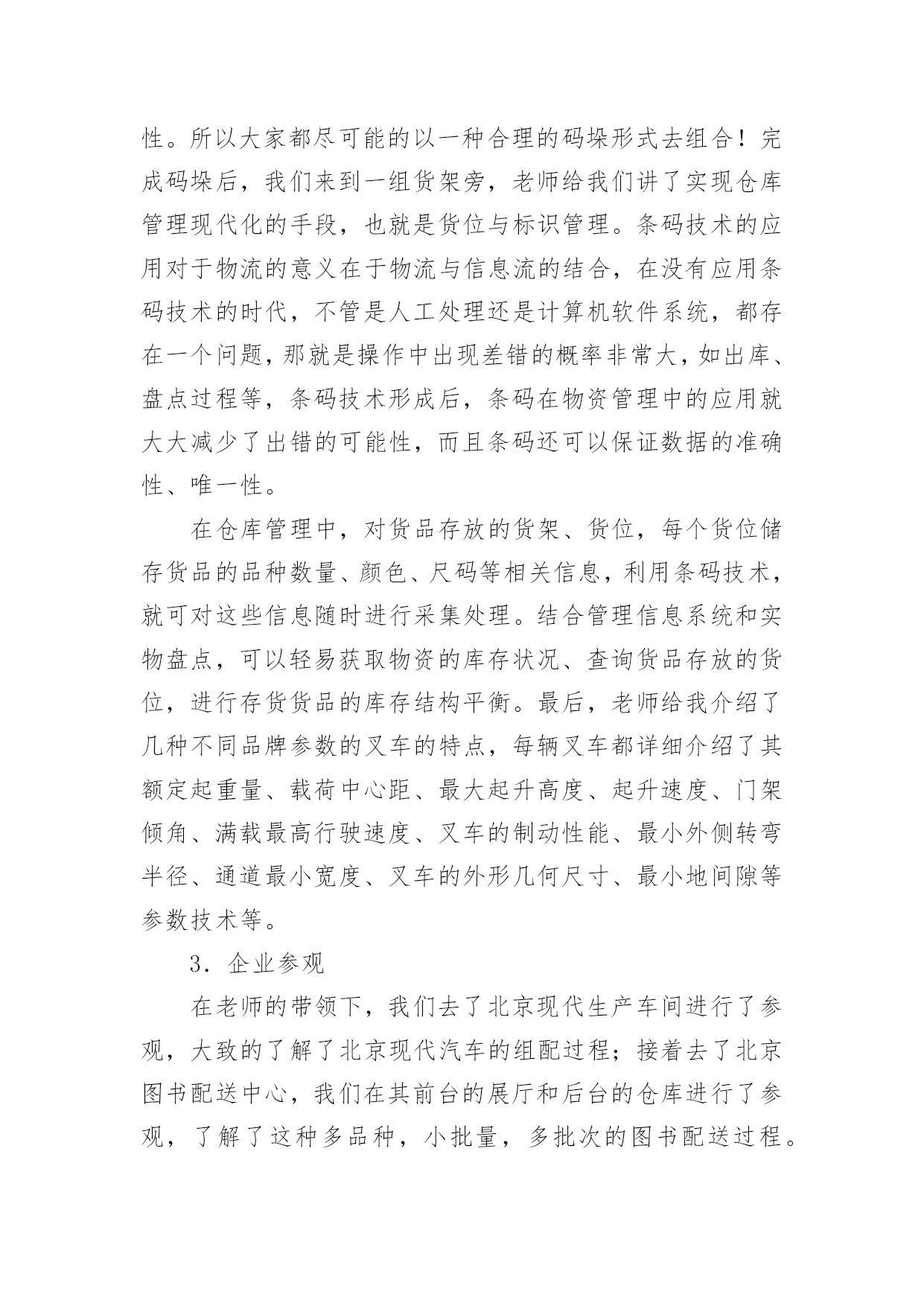 性。所以大家都尽可能的以一种合理的码垛形式去组合！完成码垛后，我们来到一组货架旁，老师给我们讲了实现仓库管理现代化的手段，也就是货位与标识管理。条码技术的应用对于物流的意义在于物流与信息流的结合，在没有应用条码技术的时代，不管是人工处理还是计算机软件系统，都存在一个问题，那就是操作中出现差错的概率非常大，如出库、盘点过程等，条码技术形成后，条码在物资管理中的应用就大大减少了出错的可能性，而且条码还可以保证数据的准确性、唯一性。

在仓库管理中，对货品存放的货架、货位，每个货位储存货品的品种数量、颜色、尺码等相关信息，利用条码技术，就可对这些信息随时进行采集处理。结合管理信息系统和实物盘点，可以轻易获取物资的库存状况、查询货品存放的货位，进行存货货品的库存结构平衡。最后，老师给我介绍了几种不同品牌参数的叉车的特点，每辆叉车都详细介绍了其额定起重量、载荷中心距、最大起升高度、起升速度、门架倾角、满载最高行驶速度、叉车的制动性能、最小外侧转弯半径、通道最小宽度、叉车的外形几何尺寸、最小地间隙等参数技术等。

3．企业参观

在老师的带领下，我们去了北京现代生产车间进行了参观，大致的了解了北京现代汽车的组配过程；接着去了北京图书配送中心，我们在其前台的展厅和后台的仓库进行了参观，了解了这种多品种，小批量，多批次的图书配送过程。